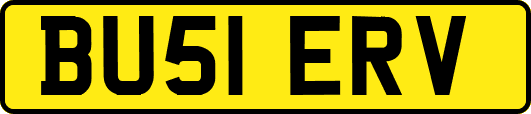 BU51 ERV